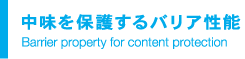 中味を保護するバリア性能
Barrier property for content protection